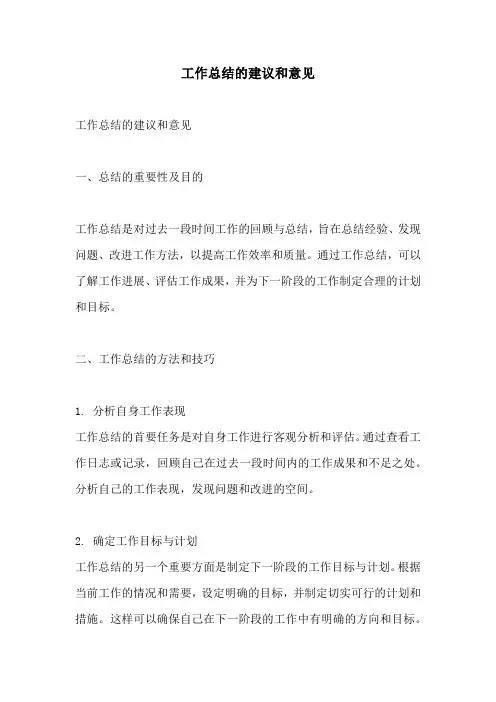 工作总结的建议和意见

工作总结的建议和意见

一、总结的重要性及目的

工作总结是对过去一段时间工作的回顾与总结，旨在总结经验、发现问题、改进工作方法，以提高工作效率和质量。通过工作总结，可以了解工作进展、评估工作成果，并为下一阶段的工作制定合理的计划和目标。

二、工作总结的方法和技巧

1. 分析自身工作表现
工作总结的首要任务是对自身工作进行客观分析和评估。通过查看工作日志或记录，回顾自己在过去一段时间内的工作成果和不足之处。分析自己的工作表现，发现问题和改进的空间。

2. 确定工作目标与计划
工作总结的另一个重要方面是制定下一阶段的工作目标与计划。根据当前工作的情况和需要，设定明确的目标，并制定切实可行的计划和措施。这样可以确保自己在下一阶段的工作中有明确的方向和目标。